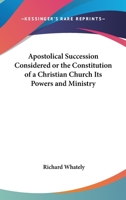 —KESSINGER'S RARE REPRINTS—

Apostolical Succession Considered or the Constitution of a Christian Church Its Powers and Ministry

Richard Whately